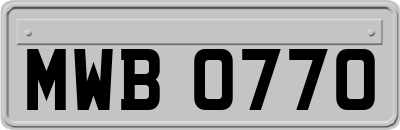 MWB 0770